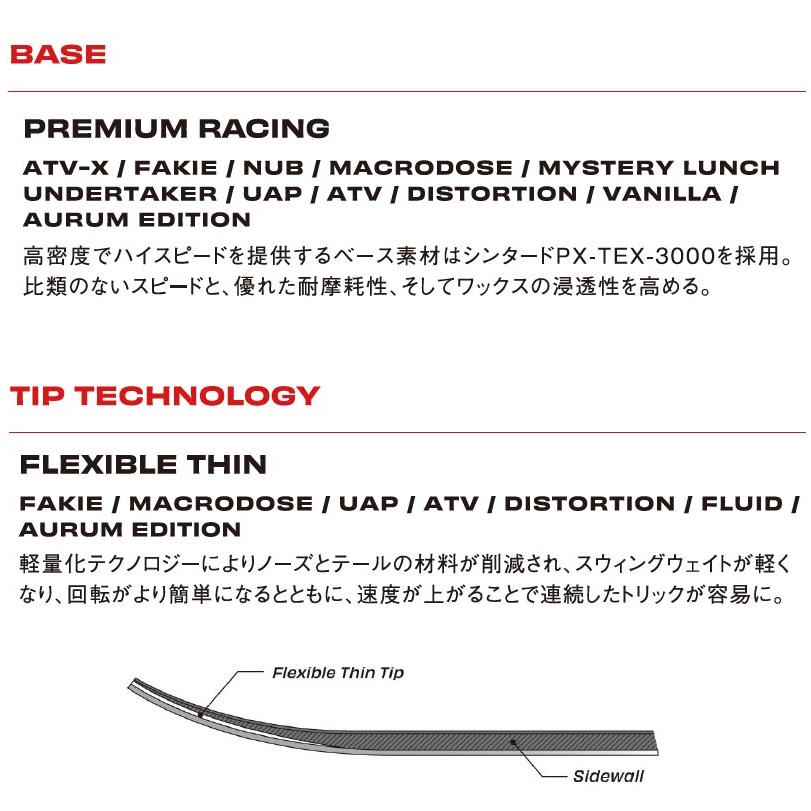 BASE

PREMIUM RACING

ATV-X / FAKIE / NUB / MACRODOSE / MYSTERY LUNCH UNDERTAKER / UAP / ATV / DISTORTION / VANILLA / AURUM EDITION

高密度でハイスピードを提供するベース素材はシンタードPX-TEX-3000を採用。比類のないスピードと、優れた耐摩耗性、そしてワックスの浸透性を高める。

TIP TECHNOLOGY

FLEXIBLE THIN

FAKIE / MACRODOSE / UAP / ATV / DISTORTION / FLUID / AURUM EDITION

軽量化テクノロジーによりノーズとテールの材料が削減され、スウィングウェイトが軽くなり、回転がより簡単になるとともに、速度が上がることで連続したトリックが容易に。

Flexible Thin Tip

Sidewall